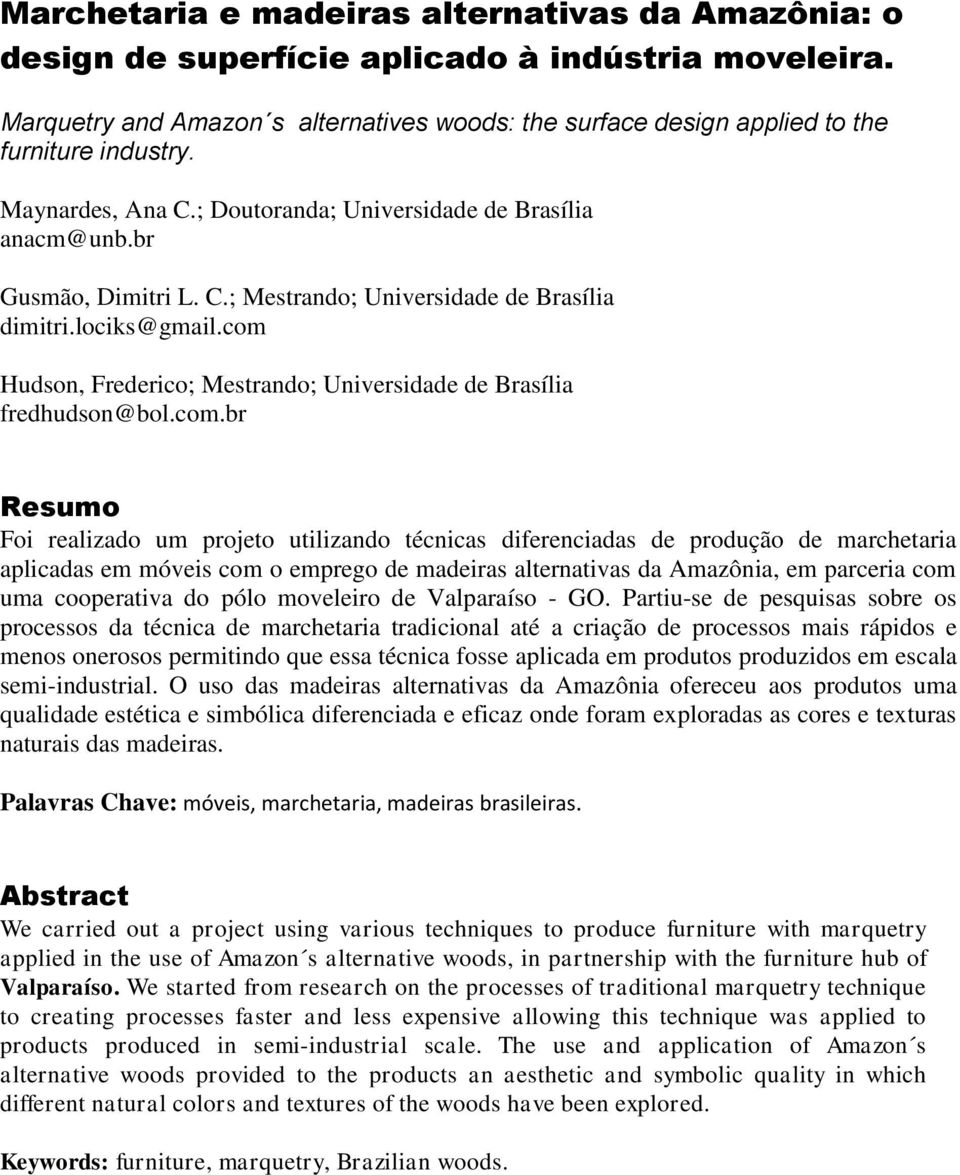 Marchetaria e madeiras alternativas da Amazônia: o design de superfície aplicado à indústria moveleira.

Marquetry and Amazon´s alternatives woods: the surface design applied to the furniture industry.

Maynardes, Ana C.; Doutoranda; Universidade de Brasília
anacm@unb.br

Gusmão, Dimitri L. C.; Mestrando; Universidade de Brasília
dimitri.lociks@gmail.com

Hudson, Frederico; Mestrando; Universidade de Brasília
fredhudson@bol.com.br

Resumo

Foi realizado um projeto utilizando técnicas diferenciadas de produção de marchetaria aplicadas em móveis com o emprego de madeiras alternativas da Amazônia, em parceria com uma cooperativa do pólo moveleiro de Valparaíso - GO. Partiu-se de pesquisas sobre os processos da técnica de marchetaria tradicional até a criação de processos mais rápidos e menos onerosos permitindo que essa técnica fosse aplicada em produtos produzidos em escala semi-industrial. O uso das madeiras alternativas da Amazônia ofereceu aos produtos uma qualidade estética e simbólica diferenciada e eficaz onde foram exploradas as cores e texturas naturais das madeiras.

Palavras Chave: móveis, marchetaria, madeiras brasileiras.

Abstract

We carried out a project using various techniques to produce furniture with marquetry applied in the use of Amazon´s alternative woods, in partnership with the furniture hub of Valparaíso. We started from research on the processes of traditional marquetry technique to creating processes faster and less expensive allowing this technique was applied to products produced in semi-industrial scale. The use and application of Amazon´s alternative woods provided to the products an aesthetic and symbolic quality in which different natural colors and textures of the woods have been explored.

Keywords: furniture, marquetry, Brazilian woods.